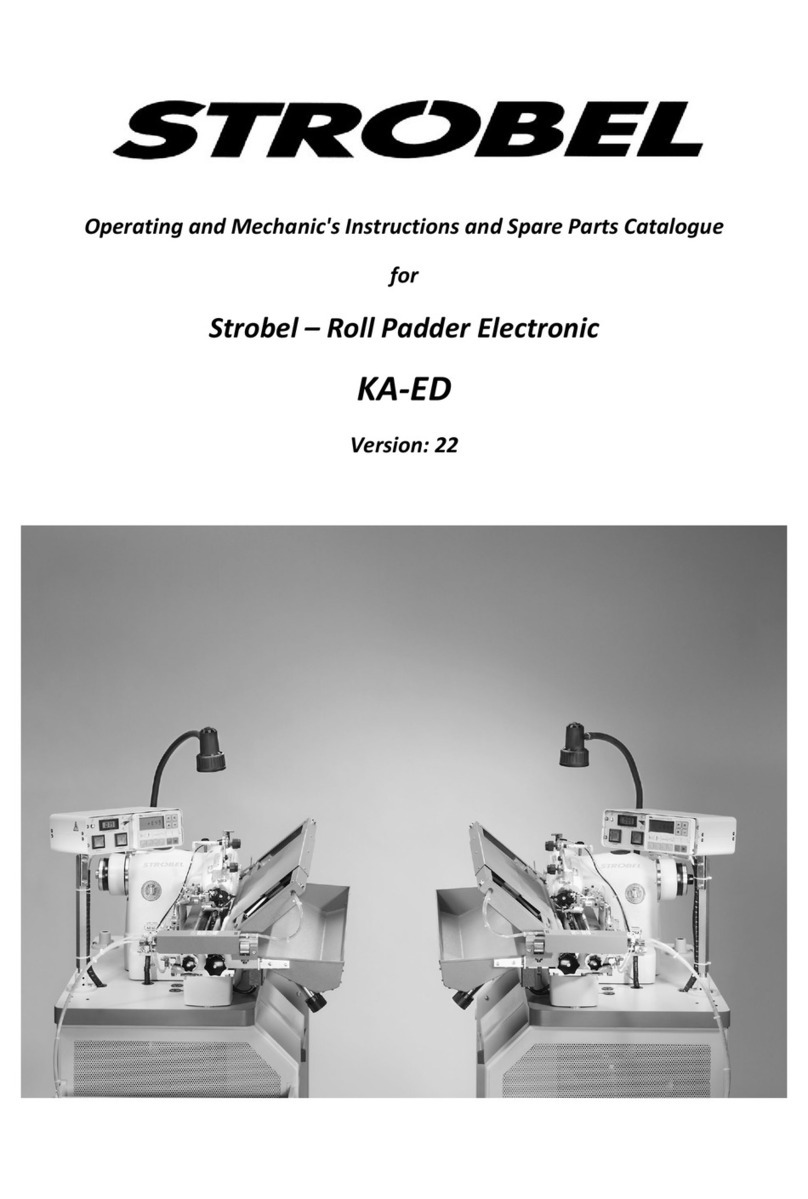 STROBEL

Operating and Mechanic's Instructions and Spare Parts Catalogue

for

Strobel – Roll Padder Electronic

KA-ED

Version: 22

STROBEL

STROBEL